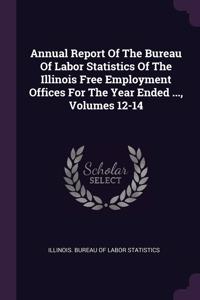 Annual Report Of The Bureau Of Labor Statistics Of The Illinois Free Employment Offices For The Year Ended ..., Volumes 12-14

Scholar
SELECT

ILLINOIS. BUREAU OF LABOR STATISTICS